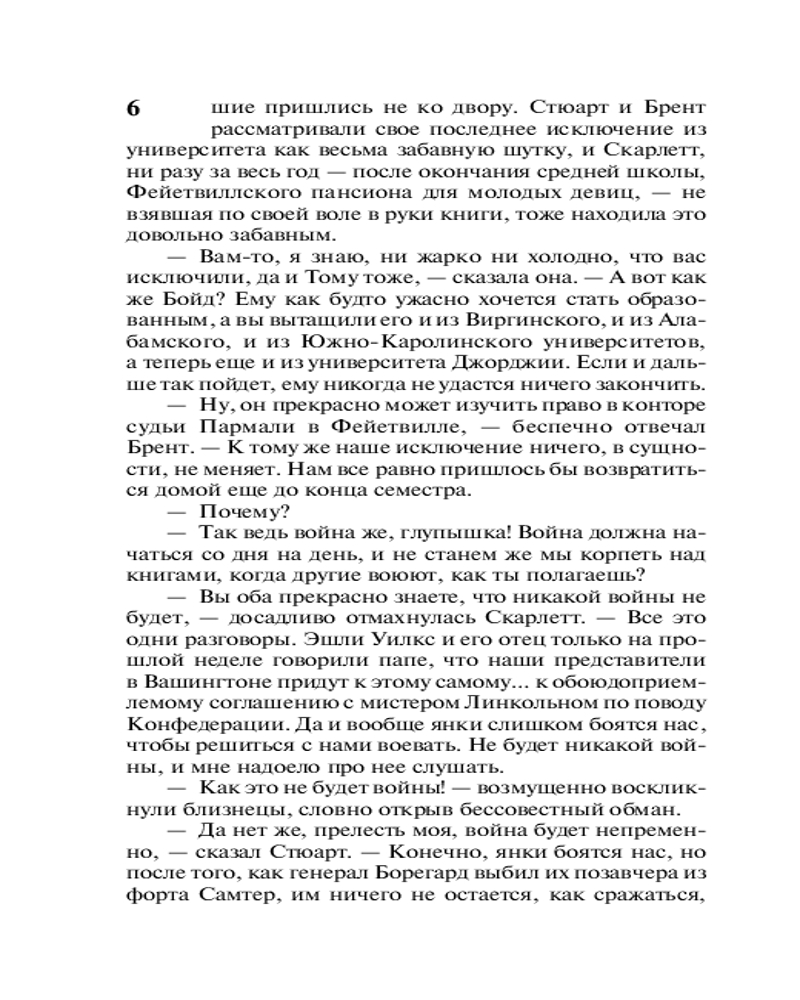 6

шие пришлись не ко двору. Стюарт и Брент рассматривали свое последнее исключение из университета как весьма забавную шутку, и Скарлетт, ни разу за весь год — после окончания средней школы, Фейетвиллского пансиона для молодых девиц, — не взявшая по своей воле в руки книги, тоже находила это довольно забавным.

— Вам-то, я знаю, ни жарко ни холодно, что вас исключили, да и Тому тоже, — сказала она. — А вот как же Бойд? Ему как будто ужасно хочется стать образованным, а вы вытащили его и из Виргинского, и из Алабамского, и из Южно-Каролинского университетов, а теперь еще и из университета Джорджии. Если и дальше так пойдет, ему никогда не удастся ничего закончить.

— Ну, он прекрасно может изучить право в конторе судьи Пармали в Фейетвилле, — беспечно отвечал Брент. — К тому же наше исключение ничего, в сущности, не меняет. Нам все равно пришлось бы возвратиться домой еще до конца семестра.

— Почему?

— Так ведь война же, глупышка! Война должна начаться со дня на день, и не станем же мы корпеть над книгами, когда другие воюют, как ты полагаешь?

— Вы оба прекрасно знаете, что никакой войны не будет, — досадливо отмахнулась Скарлетт. — Все это одни разговоры. Эшли Уилкс и его отец только на прошлой неделе говорили папе, что наши представители в Вашингтоне придут к этому самому... к обоюдоприемлемому соглашению с мистером Линкольном по поводу Конфедерации. Да и вообще янки слишком боятся нас, чтобы решиться с нами воевать. Не будет никакой войны, и мне надоело про нее слушать.

— Как это не будет войны! — возмущенно воскликнули близнецы, словно открыв бессовестный обман.

— Да нет же, прелесть моя, война будет непременно, — сказал Стюарт. — Конечно, янки боятся нас, но после того, как генерал Борегард выбил их позавчера из форта Самтер, им ничего не остается, как сражаться,